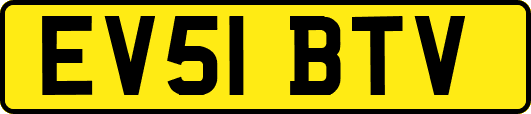 EV51 BTV